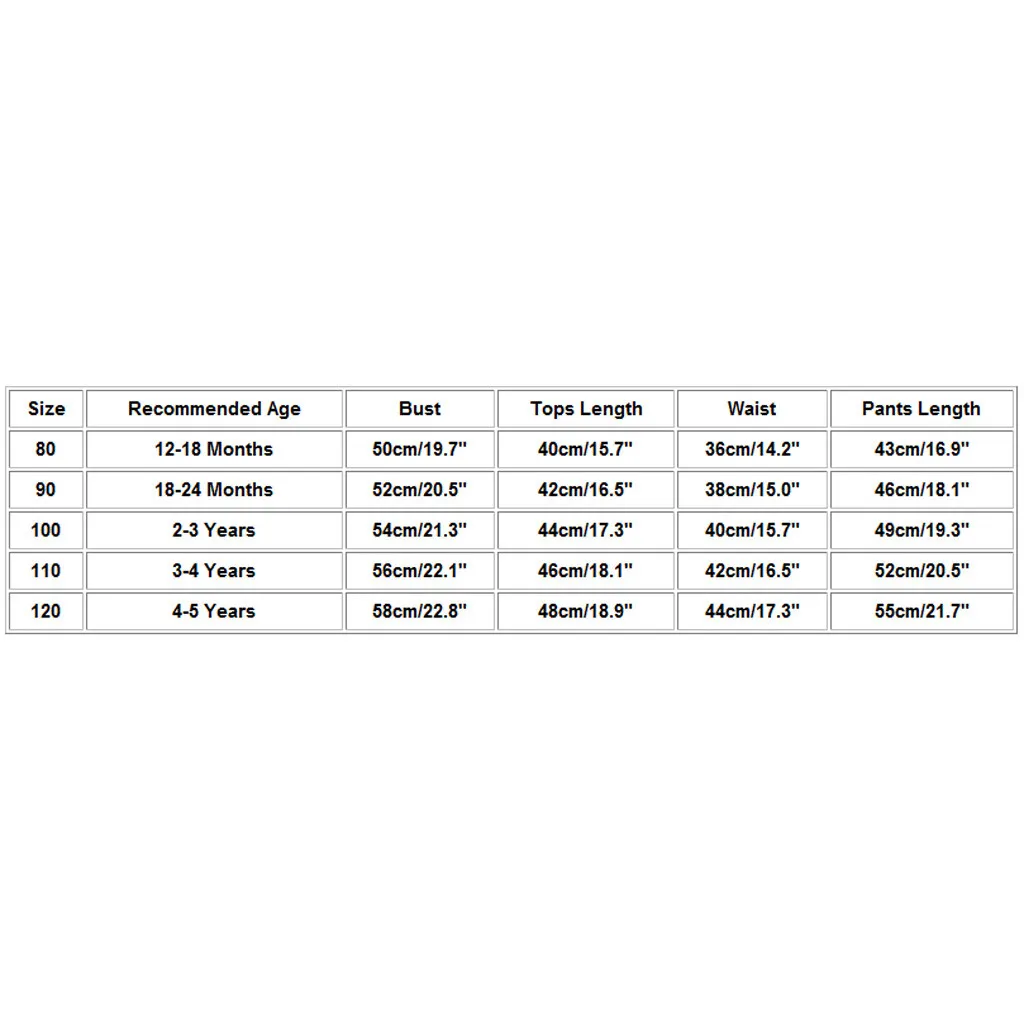 | Size | Recommended Age | Bust | Tops Length | Waist | Pants Length |
|---|---|---|---|---|---|
| 80 | 12-18 Months | 50cm/19.7" | 40cm/15.7" | 36cm/14.2" | 43cm/16.9" |
| 90 | 18-24 Months | 52cm/20.5" | 42cm/16.5" | 38cm/15.0" | 46cm/18.1" |
| 100 | 2-3 Years | 54cm/21.3" | 44cm/17.3" | 40cm/15.7" | 49cm/19.3" |
| 110 | 3-4 Years | 56cm/22.1" | 46cm/18.1" | 42cm/16.5" | 52cm/20.5" |
| 120 | 4-5 Years | 58cm/22.8" | 48cm/18.9" | 44cm/17.3" | 55cm/21.7" |